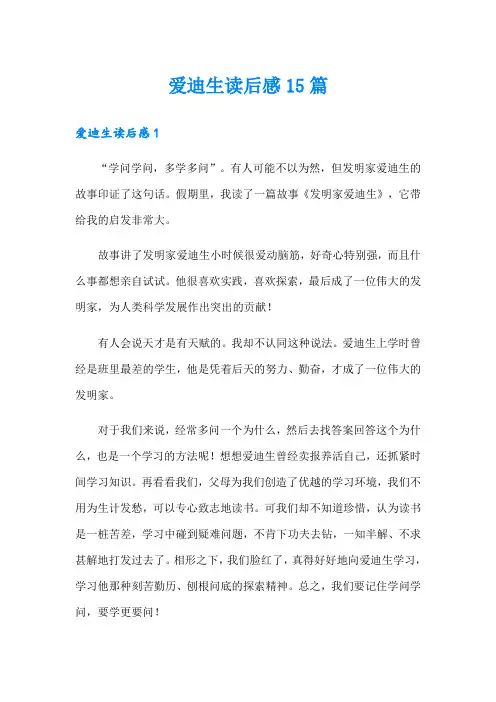 爱迪生读后感15篇

爱迪生读后感1

“学问学问，多学多问”。有人可能不以为然，但发明家爱迪生的故事印证了这句话。假期里，我读了一篇故事《发明家爱迪生》，它带给我的启发非常大。

故事讲了发明家爱迪生小时候很爱动脑筋，好奇心特别强，而且什么事都想亲自试试。他很喜欢实践，喜欢探索，最后成了一位伟大的发明家，为人类科学发展作出突出的贡献！

有人会说天才是有天赋的。我却不认同这种说法。爱迪生上学时曾经是班里最差的学生，他是凭着后天的努力、勤奋，才成了一位伟大的发明家。

对于我们来说，经常多问一个为什么，然后去找答案回答这个为什么，也是一个学习的方法呢！想想爱迪生曾经卖报养活自己，还抓紧时间学习知识。再看看我们，父母为我们创造了优越的学习环境，我们不用为生计发愁，可以专心致志地读书。可我们却不知道珍惜，认为读书是一桩苦差，学习中碰到疑难问题，不肯下功夫去钻，一知半解、不求甚解地打发过去了。相形之下，我们脸红了，真得好好地向爱迪生学习，学习他那种刻苦勤历、刨根问底的探索精神。总之，我们要记住学问学问，要学更要问！